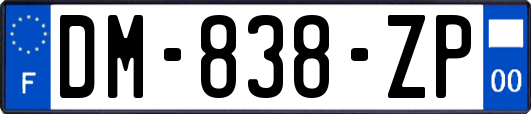 F
DM-838-ZP
00